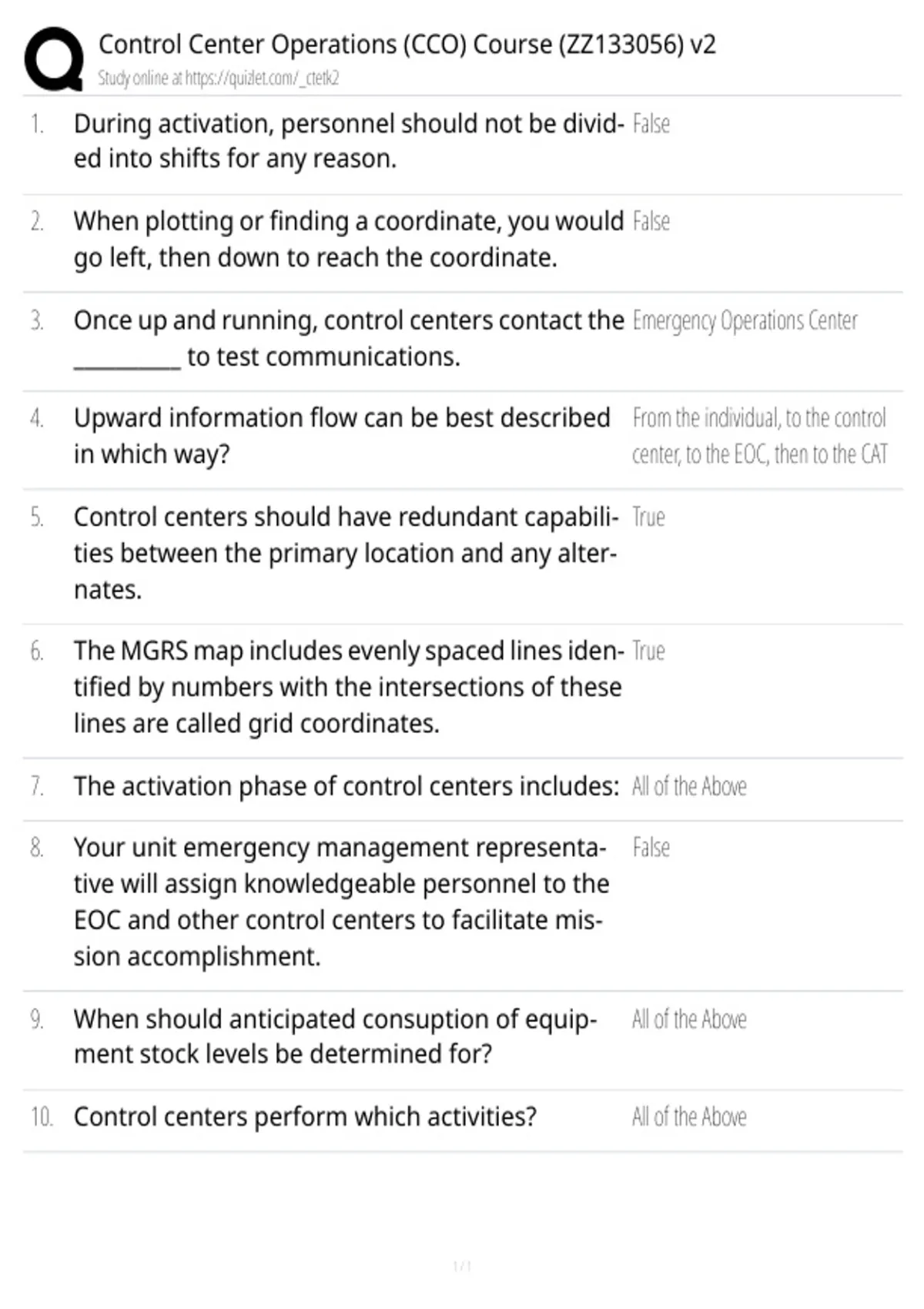 Control Center Operations (CCO) Course (ZZ133056) v2
Study online at https://quizlet.com/_ctetk2

1. During activation, personnel should not be divided into shifts for any reason.
False

2. When plotting or finding a coordinate, you would go left, then down to reach the coordinate.
False

3. Once up and running, control centers contact the ____ to test communications.
Emergency Operations Center

4. Upward information flow can be best described in which way?
From the individual, to the control center, to the EOC, then to the CAT

5. Control centers should have redundant capabilities between the primary location and any alternates.
True

6. The MGRS map includes evenly spaced lines identified by numbers with the intersections of these lines are called grid coordinates.
True

7. The activation phase of control centers includes:
All of the Above

8. Your unit emergency management representative will assign knowledgeable personnel to the EOC and other control centers to facilitate mission accomplishment.
False

9. When should anticipated consuption of equipment stock levels be determined for?
All of the Above

10. Control centers perform which activities?
All of the Above

1 / 1